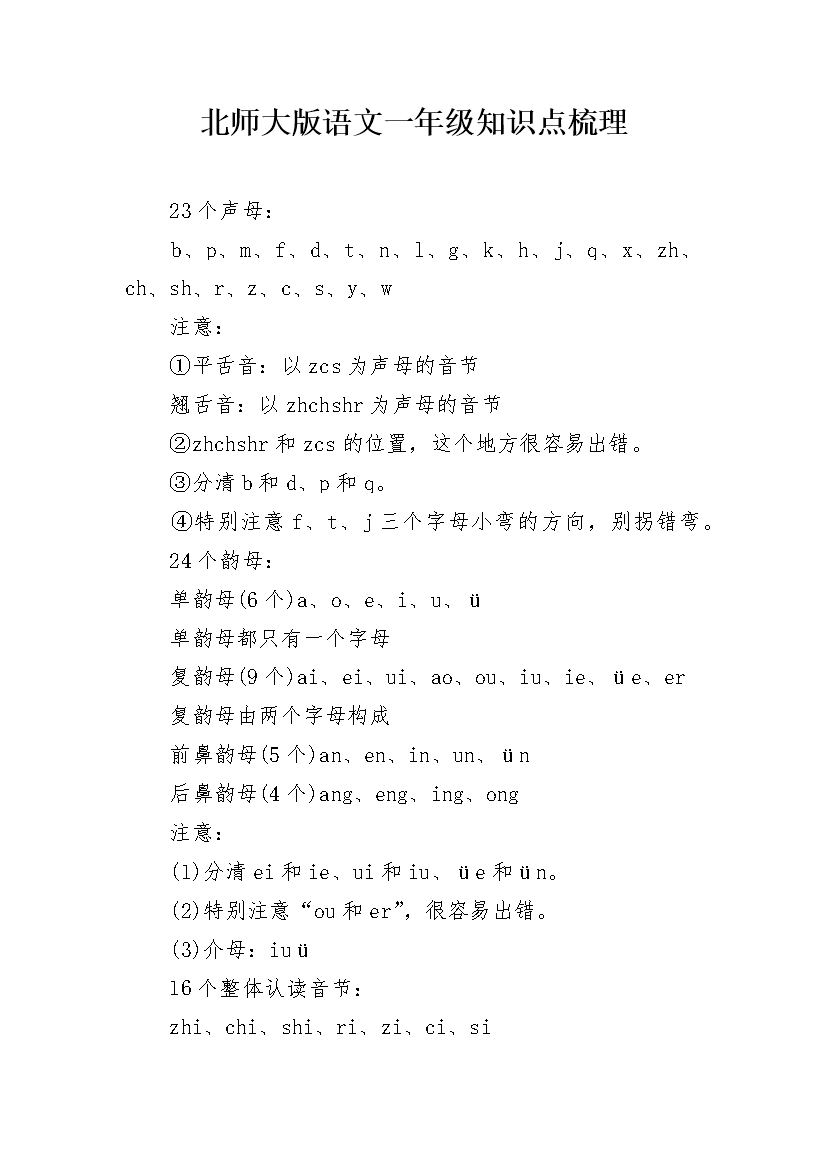 北师大版语文一年级知识点梳理

23个声母：

b、p、m、f、d、t、n、l、g、k、h、j、q、x、zh、ch、sh、r、z、c、s、y、w

注意：

①平舌音：以zcs为声母的音节

翘舌音：以zhchshr为声母的音节

②zhchshr和zcs的位置，这个地方很容易出错。

③分清b和d、p和q。

④特别注意f、t、j三个字母小弯的方向，别拐错弯。

24个韵母：

单韵母(6个)a、o、e、i、u、ü

单韵母都只有一个字母

复韵母(9个)ai、ei、ui、ao、ou、iu、ie、üe、er

复韵母由两个字母构成

前鼻韵母(5个)an、en、in、un、ün

后鼻韵母(4个)ang、eng、ing、ong

注意：

(1)分清ei和ie、ui和iu、üe和ün。

(2)特别注意“ou和er”，很容易出错。

(3)介母：iuü

16个整体认读音节：

zhi、chi、shi、ri、zi、ci、si